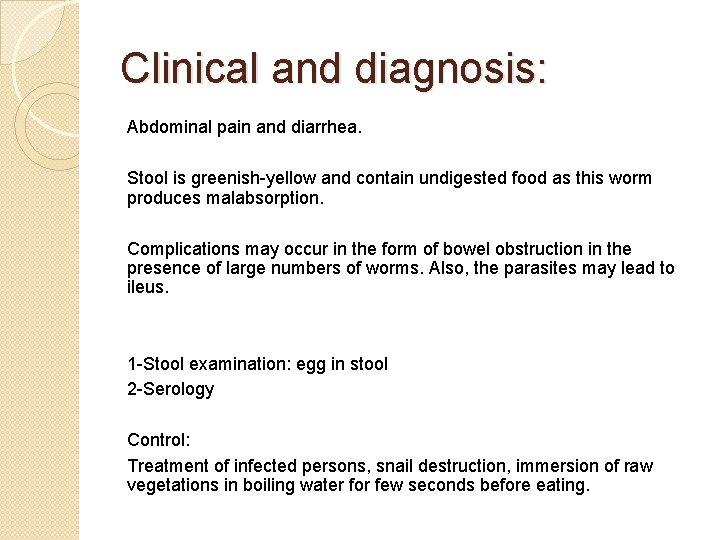 Clinical and diagnosis:

Abdominal pain and diarrhea.

Stool is greenish-yellow and contain undigested food as this worm produces malabsorption.

Complications may occur in the form of bowel obstruction in the presence of large numbers of worms. Also, the parasites may lead to ileus.

1-Stool examination: egg in stool
2-Serology

Control:
Treatment of infected persons, snail destruction, immersion of raw vegetations in boiling water for few seconds before eating.